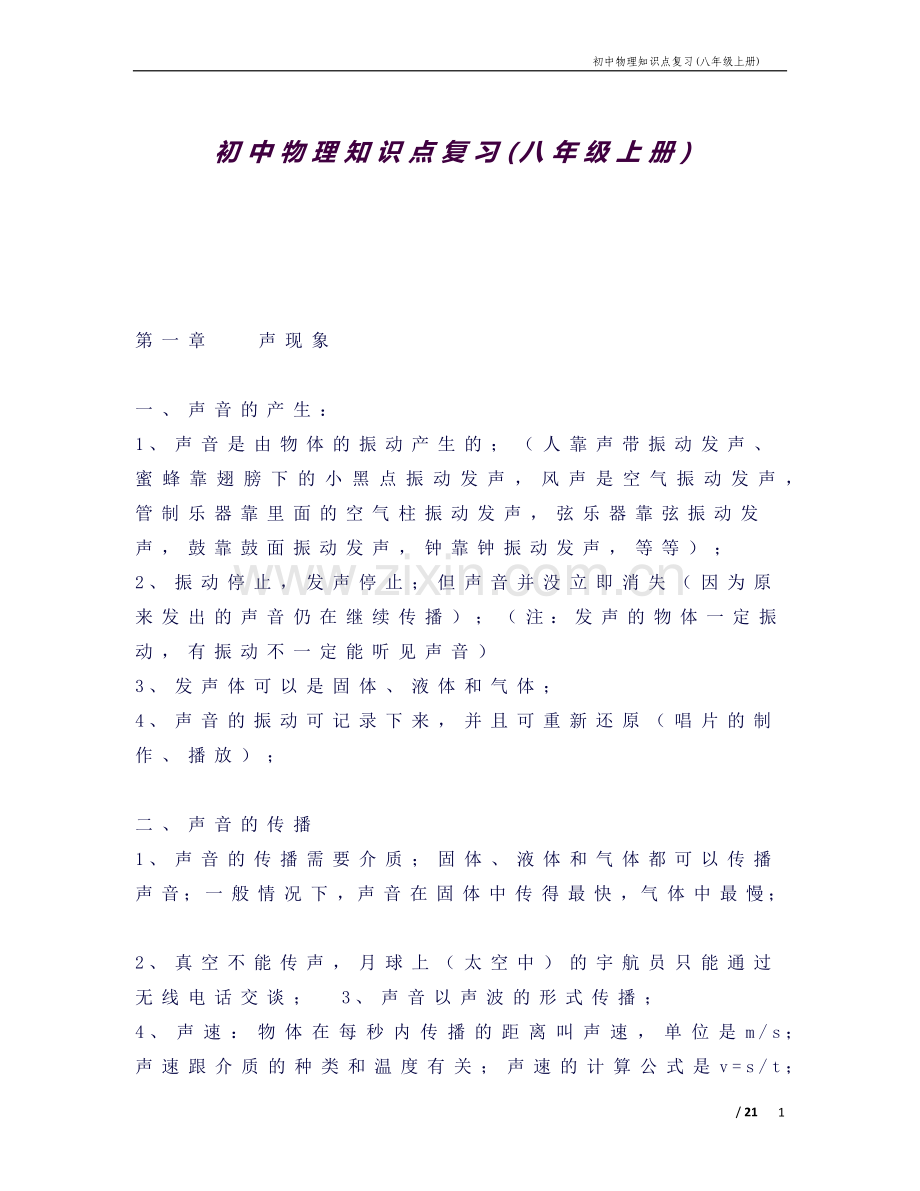 初中物理知识点复习(八年级上册)

初中物理知识点复习(八年级上册)

第一章 声现象

一、声音的产生：

1、声音是由物体的振动产生的；（人靠声带振动发声、蜜蜂靠翅膀下的小黑点振动发声，风声是空气振动发声，管制乐器靠里面的空气柱振动发声，弦乐器靠弦振动发声，鼓靠鼓面振动发声，钟靠钟振动发声，等等）；

2、振动停止，发声停止；但声音并没立即消失（因为原来发出的声音仍在继续传播）；（注：发声的物体一定振动，有振动不一定能听见声音）

3、发声体可以是固体、液体和气体；

4、声音的振动可记录下来，并且可重新还原（唱片的制作、播放）；

二、声音的传播

1、声音的传播需要介质；固体、液体和气体都可以传播声音；一般情况下，声音在固体中传得最快，气体中最慢；

2、真空不能传声，月球上（太空中）的宇航员只能通过无线电话交谈； 3、声音以声波的形式传播；

4、声速：物体在每秒内传播的距离叫声速，单位是m/s；声速跟介质的种类和温度有关；声速的计算公式是v=s/t；

/ 21 1

www.zixin.com.cn